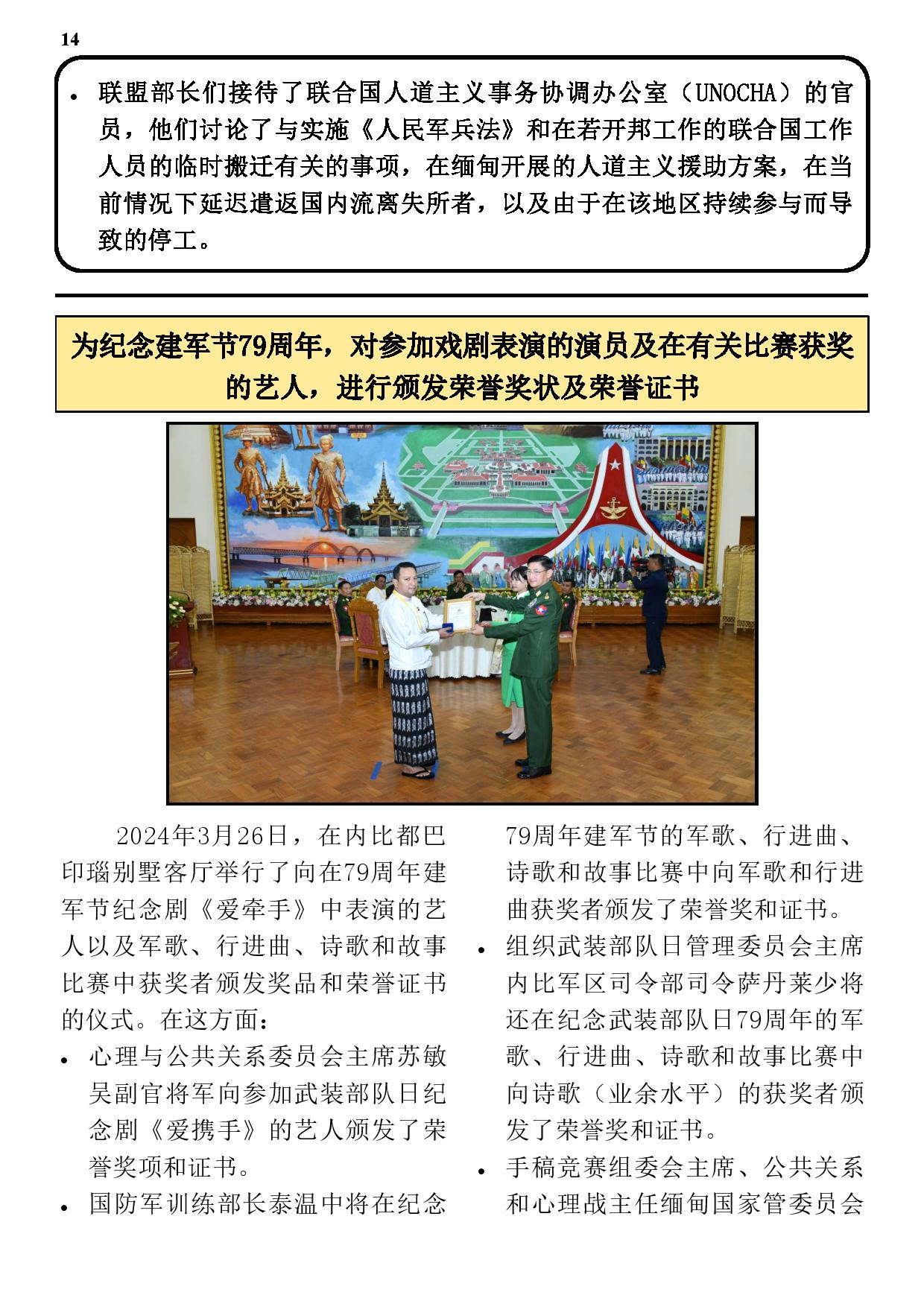 14

• 联盟部长们接待了联合国人道主义事务协调办公室（UNOCHA）的官员，他们讨论了与实施《人民军兵法》和在若开邦工作的联合国工作人员的临时搬迁有关的事项，在缅甸开展的人道主义援助方案，在当前情况下延迟遣返国内流离失所者，以及由于在该地区持续参与而导致的停工。

为纪念建军节79周年，对参加戏剧表演的演员及在有关比赛获奖的艺人，进行颁发荣誉奖状及荣誉证书

2024年3月26日，在内比都巴印瑙别墅客厅举行了向在79周年建军节纪念剧《爱牵手》中表演的艺人以及军歌、行进曲、诗歌和故事比赛中获奖者颁发奖品和荣誉证书的仪式。在这方面：

• 心理与公共关系委员会主席苏敏吴副官将军向参加武装部队日纪念剧《爱携手》的艺人颁发了荣誉奖项和证书。

• 国防军训练部长泰温中将在纪念79周年建军节的军歌、行进曲、诗歌和故事比赛中向军歌和行进曲获奖者颁发了荣誉奖和证书。

• 组织武装部队日管理委员会主席内比军区司令部司令萨丹莱少将还在纪念武装部队日79周年的军歌、行进曲、诗歌和故事比赛中向诗歌（业余水平）的获奖者颁发了荣誉奖和证书。

• 手稿竞赛组委会主席、公共关系和心理战主任缅甸国家管委员会